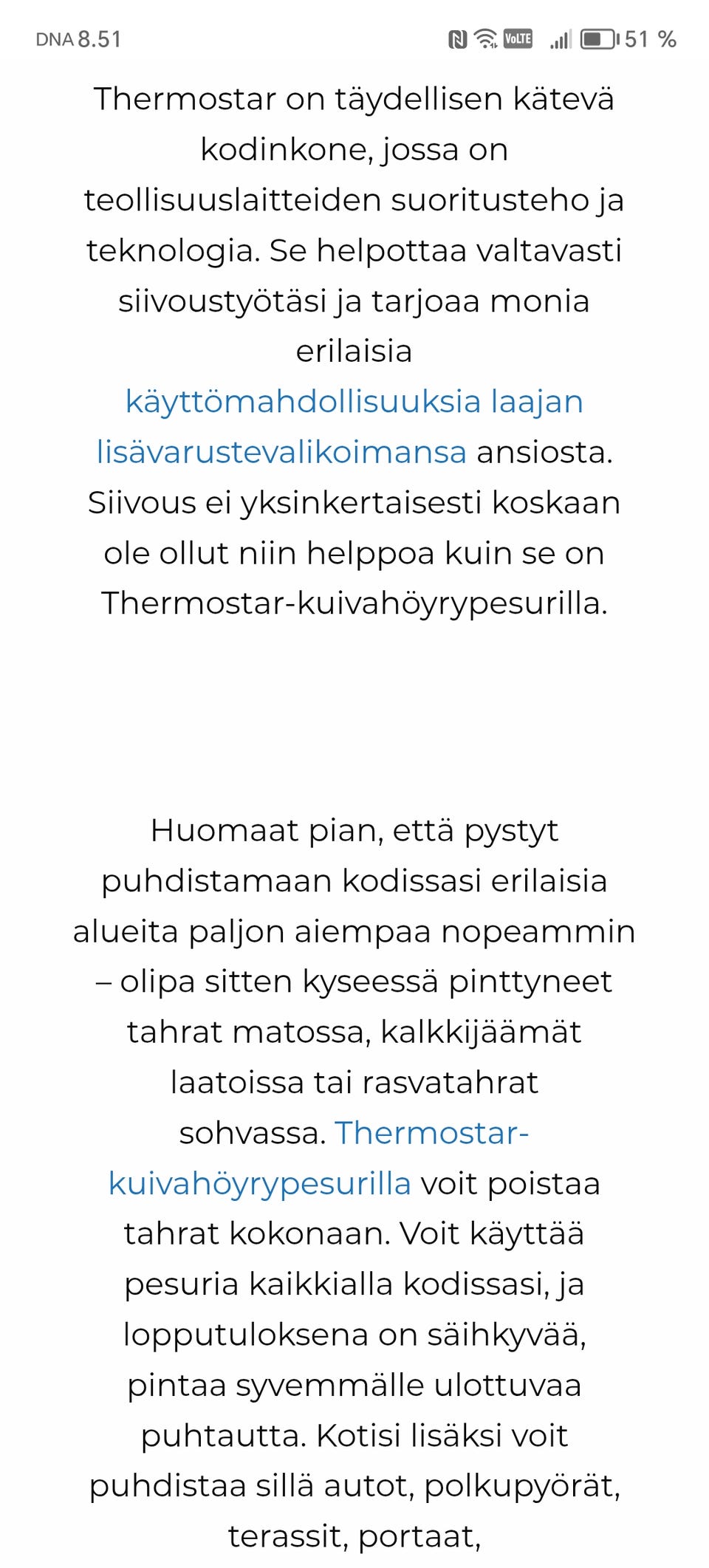 DNA 8.51 VoLTE 51 %

Thermostar on täydellisen kätevä kodinkone, jossa on teollisuuslaitteiden suoritusteho ja teknologia. Se helpottaa valtavasti siivoustyötäsi ja tarjoaa monia erilaisia käyttömahdollisuuksia laajan lisävarustevalikoimansa ansiosta. Siivous ei yksinkertaisesti koskaan ole ollut niin helppoa kuin se on Thermostar-kuivahöyrypesurilla.

Huomaat pian, että pystyt puhdistamaan kodissasi erilaisia alueita paljon aiempaa nopeammin – olipa sitten kyseessä pinttyneet tahrat matossa, kalkkijäämät laatoissa tai rasvatahrat sohvassa. Thermostar-kuivahöyrypesurilla voit poistaa tahrat kokonaan. Voit käyttää pesuria kaikkialla kodissasi, ja lopputuloksena on säihkyvää, pintaa syvemmälle ulottuvaa puhtautta. Kotisi lisäksi voit puhdistaa sillä autot, polkupyörät, terassit, portaat,